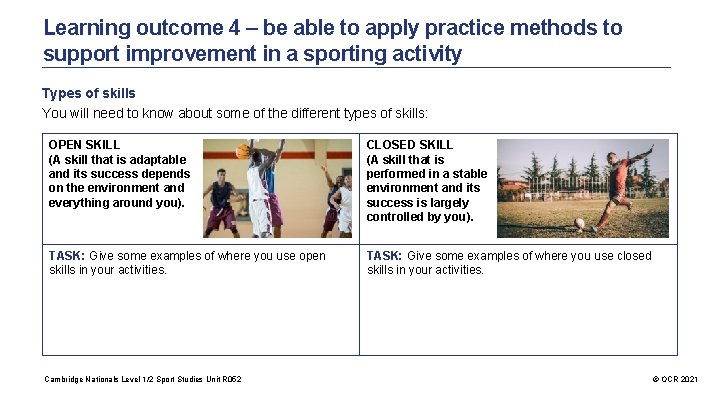 Learning outcome 4 – be able to apply practice methods to support improvement in a sporting activity

Types of skills

You will need to know about some of the different types of skills:

| OPEN SKILL (A skill that is adaptable and its success depends on the environment and everything around you). | CLOSED SKILL (A skill that is performed in a stable environment and its success is largely controlled by you). |
|---|---|
| TASK: Give some examples of where you use open skills in your activities. | TASK: Give some examples of where you use closed skills in your activities. |

Cambridge Nationals Level 1/2 Sport Studies Unit R052

© OCR 2021